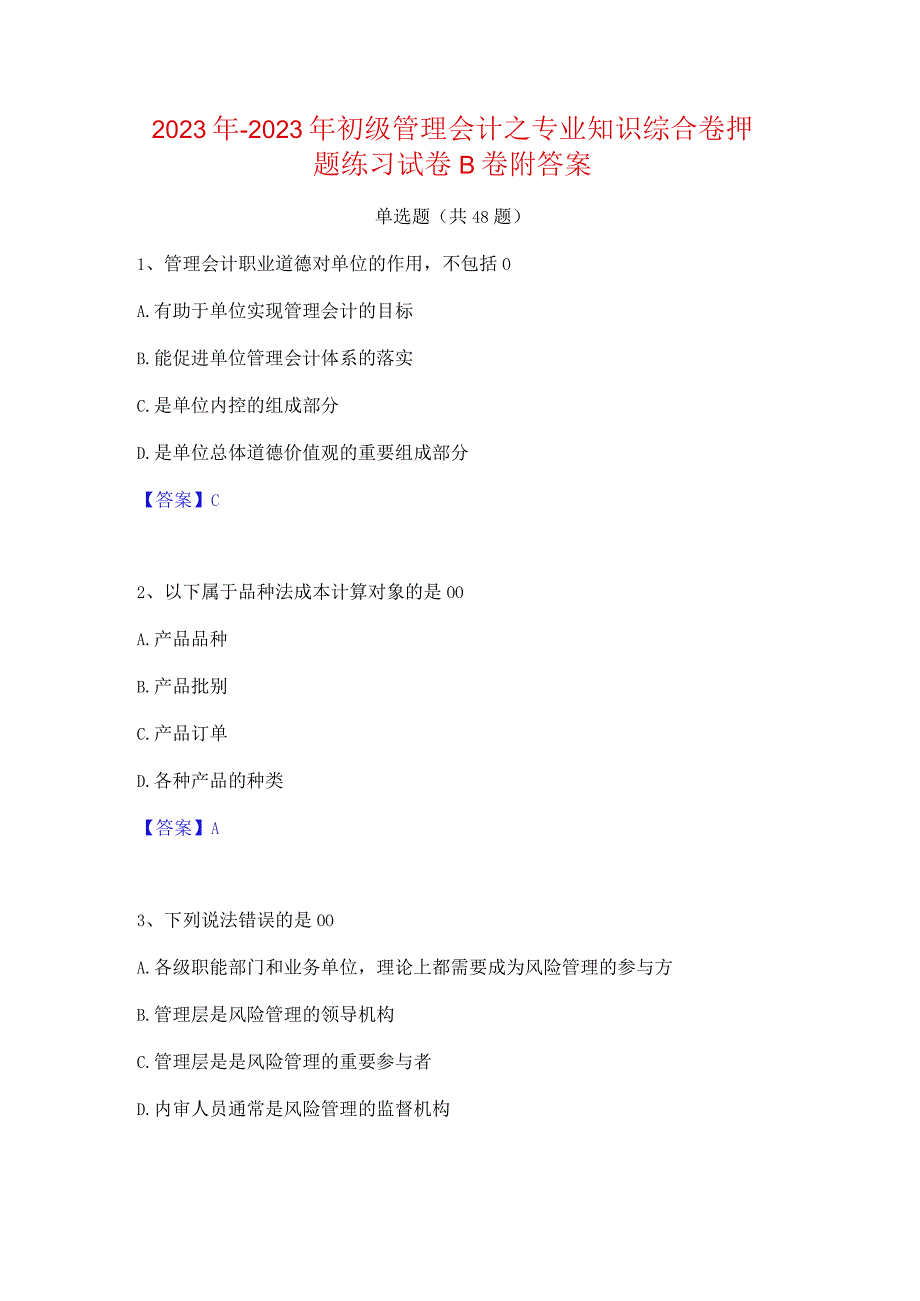 2023年-2023年初级管理会计之专业知识综合卷押题练习试卷B卷附答案

单选题（共48题）

1、管理会计职业道德对单位的作用，不包括0

A.有助于单位实现管理会计的目标

B.能促进单位管理会计体系的落实

C.是单位内控的组成部分

D.是单位总体道德价值观的重要组成部分

【答案】C

2、以下属于品种法成本计算对象的是00

A.产品品种

B.产品批别

C.产品订单

D.各种产品的种类

【答案】A

3、下列说法错误的是00

A.各级职能部门和业务单位，理论上都需要成为风险管理的参与方

B.管理层是风险管理的领导机构

C.管理层是是风险管理的重要参与者

D.内审人员通常是风险管理的监督机构